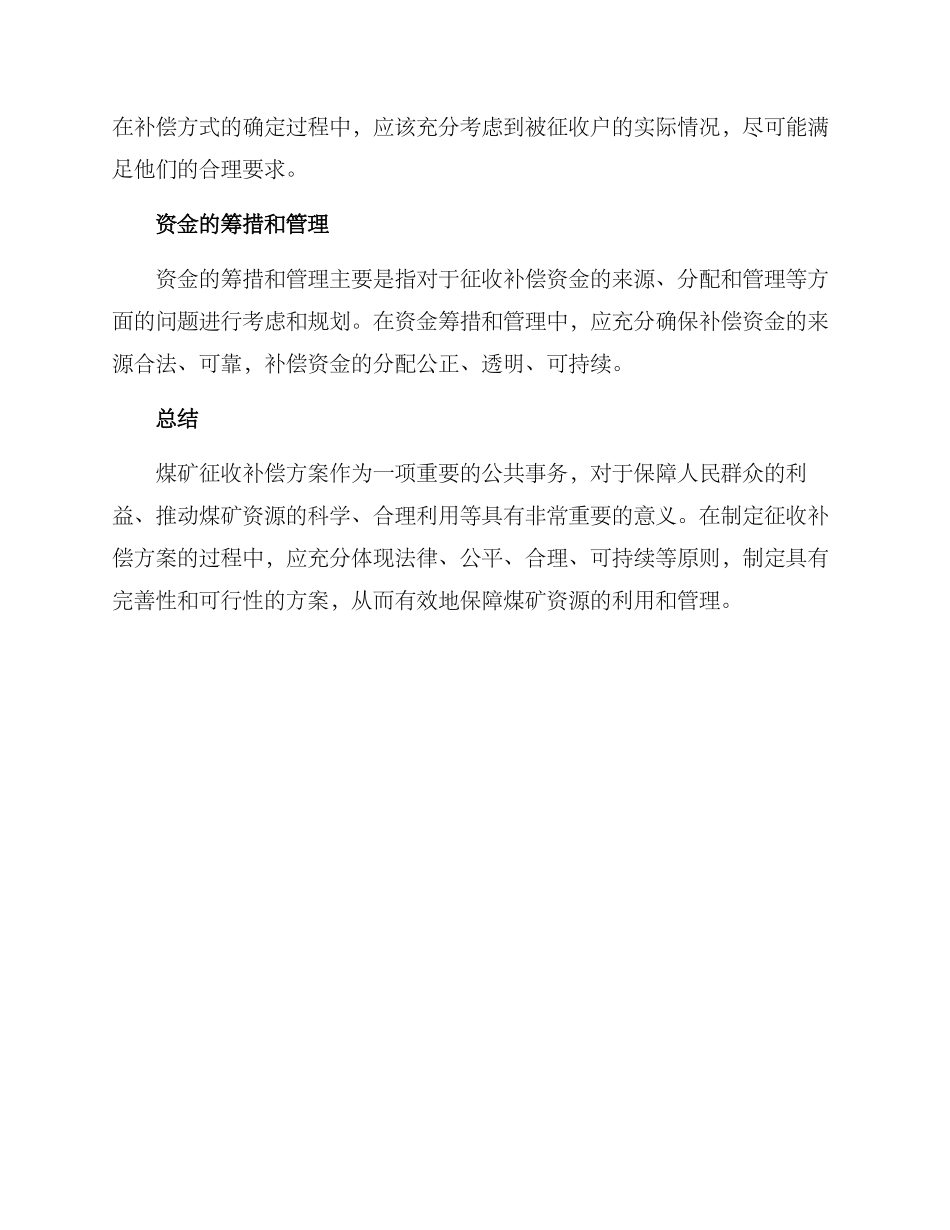 在补偿方式的确定过程中，应该充分考虑到被征收户的实际情况，尽可能满足他们的合理要求。

资金的筹措和管理

资金的筹措和管理主要是指对于征收补偿资金的来源、分配和管理等方面的问题进行考虑和规划。在资金筹措和管理中，应充分确保补偿资金的来源合法、可靠，补偿资金的分配公正、透明、可持续。

总结

煤矿征收补偿方案作为一项重要的公共事务，对于保障人民群众的利益、推动煤矿资源的科学、合理利用等具有非常重要的意义。在制定征收补偿方案的过程中，应充分体现法律、公平、合理、可持续等原则，制定具有完善性和可行性的方案，从而有效地保障煤矿资源的利用和管理。